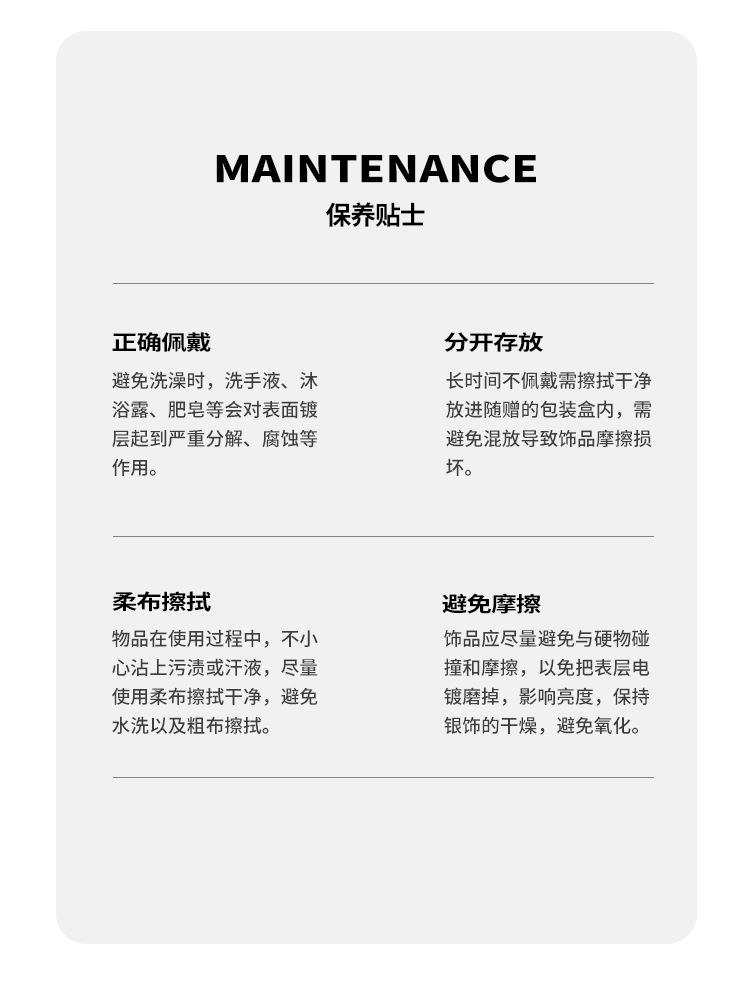 MAINTENANCE
保养贴士

正确佩戴
避免洗澡时，洗手液、沐浴露、肥皂等会对表面镀层起到严重分解、腐蚀等作用。

分开存放
长时间不佩戴需擦拭干净放进随赠的包装盒内，需避免混放导致饰品摩擦损坏。

柔布擦拭
物品在使用过程中，不小心沾上污渍或汗液，尽量使用柔布擦拭干净，避免水洗以及粗布擦拭。

避免摩擦
饰品应尽量避免与硬物碰撞和摩擦，以免把表层电镀磨掉，影响亮度，保持银饰的干燥，避免氧化。